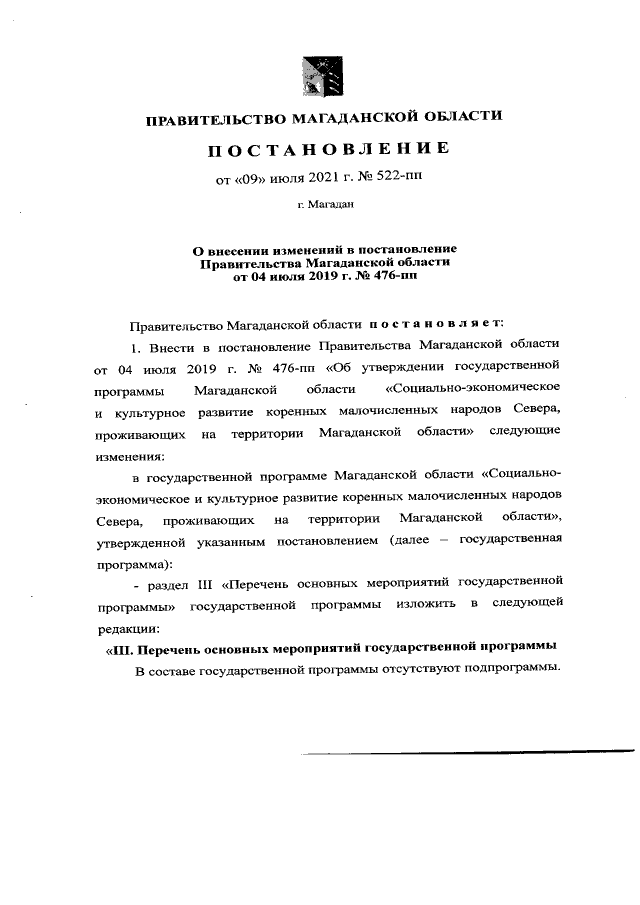 ПРАВИТЕЛЬСТВО МАГАДАНСКОЙ ОБЛАСТИ

ПОСТАНОВЛЕНИЕ

от «09» июля 2021 г. № 522-пп

г. Магадан

О внесении изменений в постановление Правительства Магаданской области от 04 июля 2019 г. № 476-пп

Правительство Магаданской области постановляет:

1. Внести в постановление Правительства Магаданской области от 04 июля 2019 г. № 476-пп «Об утверждении государственной программы Магаданской области «Социально-экономическое и культурное развитие коренных малочисленных народов Севера, проживающих на территории Магаданской области» следующие изменения:

в государственной программе Магаданской области «Социально-экономическое и культурное развитие коренных малочисленных народов Севера, проживающих на территории Магаданской области», утвержденной указанным постановлением (далее – государственная программа):

- раздел III «Перечень основных мероприятий государственной программы» государственной программы изложить в следующей редакции:

«III. Перечень основных мероприятий государственной программы

В составе государственной программы отсутствуют подпрограммы.